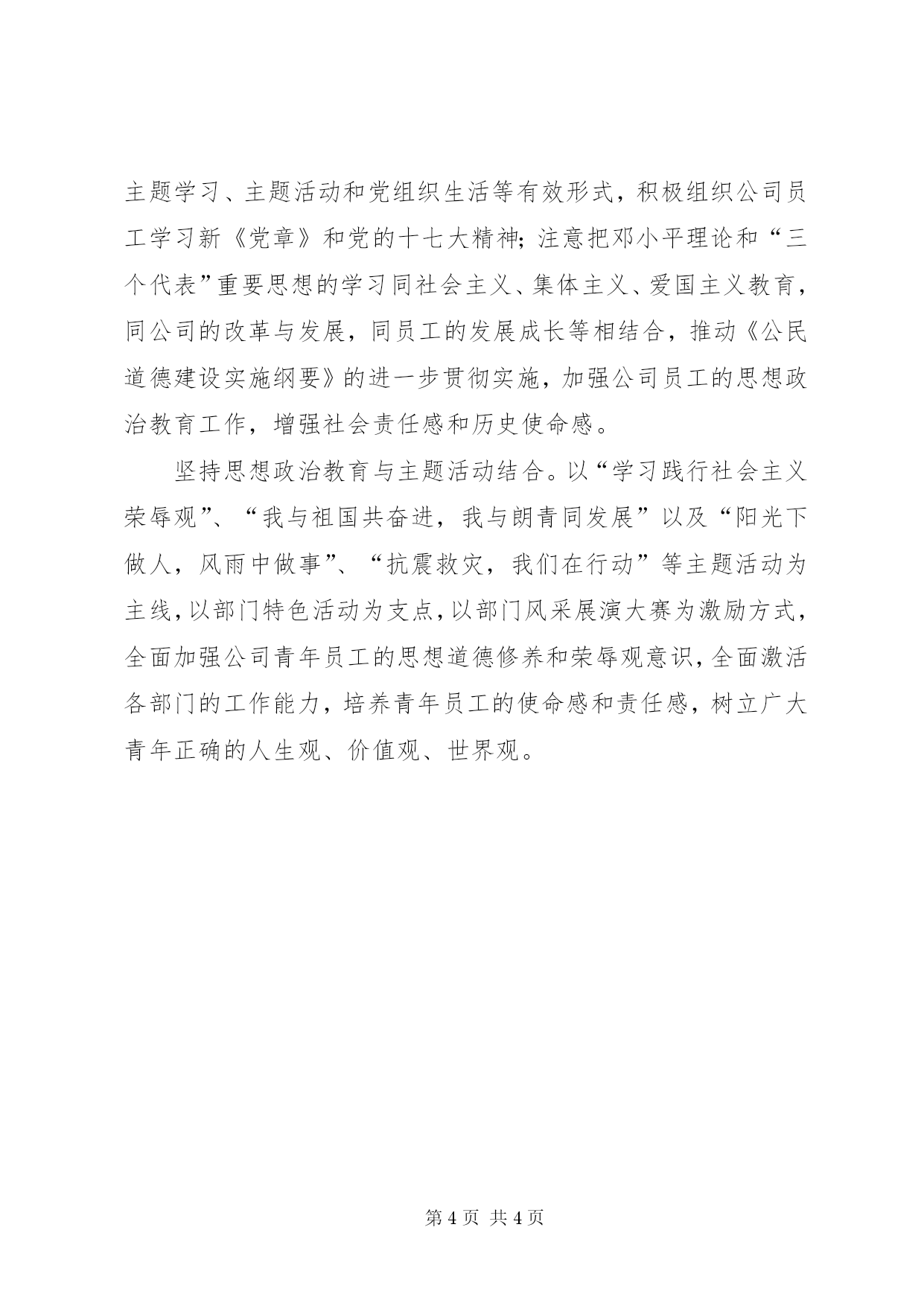 主题学习、主题活动和党组织生活等有效形式，积极组织公司员工学习新《党章》和党的十七大精神；注意把邓小平理论和“三个代表”重要思想的学习同社会主义、集体主义、爱国主义教育，同公司的改革与发展，同员工的发展成长等相结合，推动《公民道德建设实施纲要》的进一步贯彻实施，加强公司员工的思想政治教育工作，增强社会责任感和历史使命感。

坚持思想政治教育与主题活动结合。以“学习践行社会主义荣辱观”、“我与祖国共奋进，我与朗青同发展”以及“阳光下做人，风雨中做事”、“抗震救灾，我们在行动”等主题活动为主线，以部门特色活动为支点，以部门风采展演大赛为激励方式，全面加强公司青年员工的思想道德修养和荣辱观意识，全面激活各部门的工作能力，培养青年员工的使命感和责任感，树立广大青年正确的人生观、价值观、世界观。

第 4 页 共 4 页